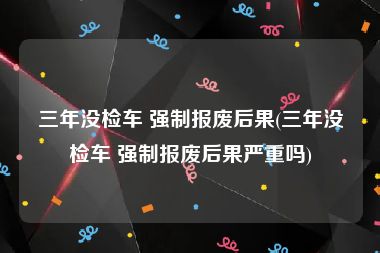 三年没检车 强制报废后果(三年没检车 强制报废后果严重吗)